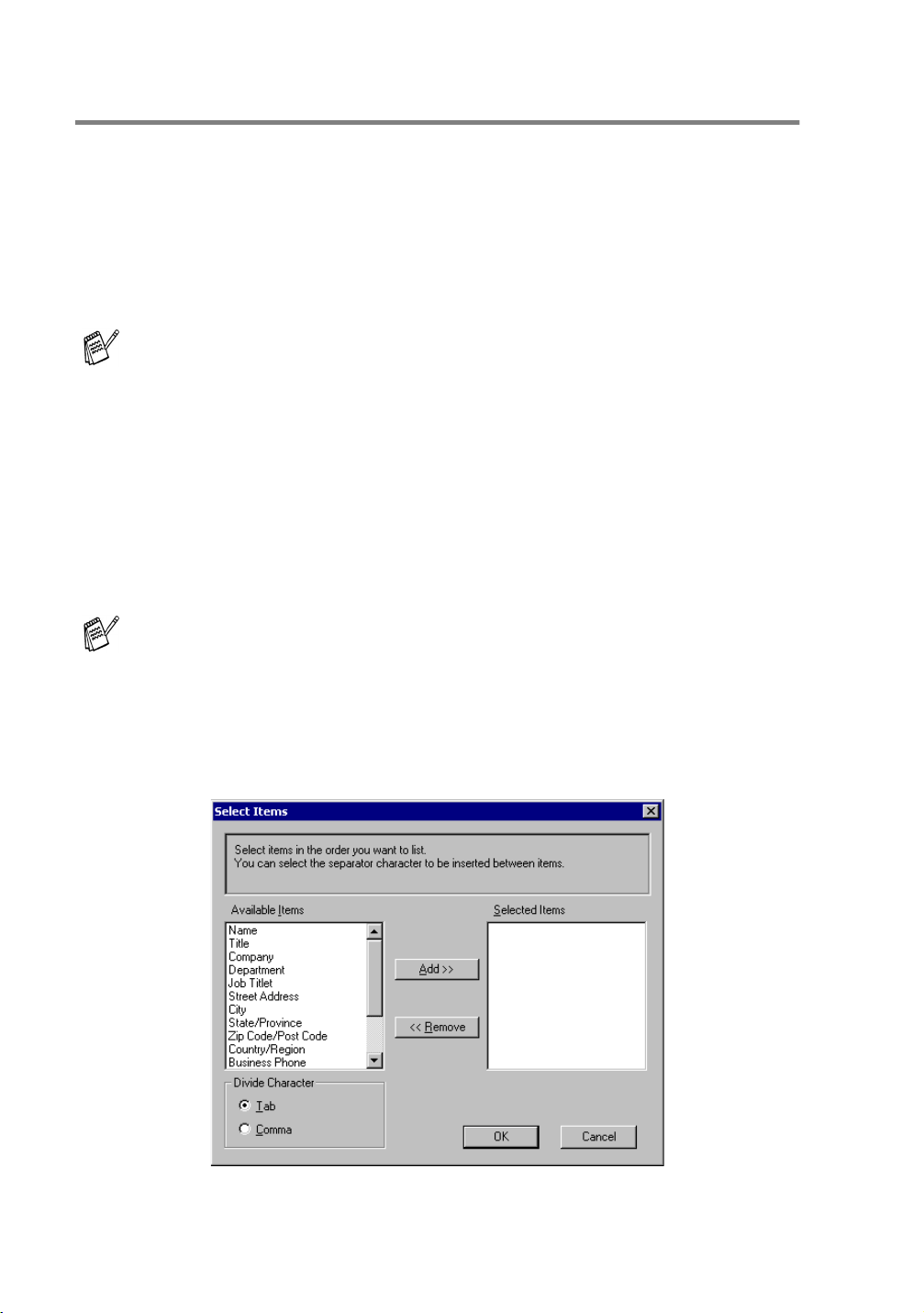 Select Items

Select items in the order you want to list.
You can select the separator character to be inserted between items.

Available Items

Name
Title
Company
Department
Job Titlet
Street Address
City
State/Province
Zip Code/Post Code
Country/Region
Business Phone

Add >>

<< Remove

Selected Items

Divide Character

Tab

Comma

OK

Cancel